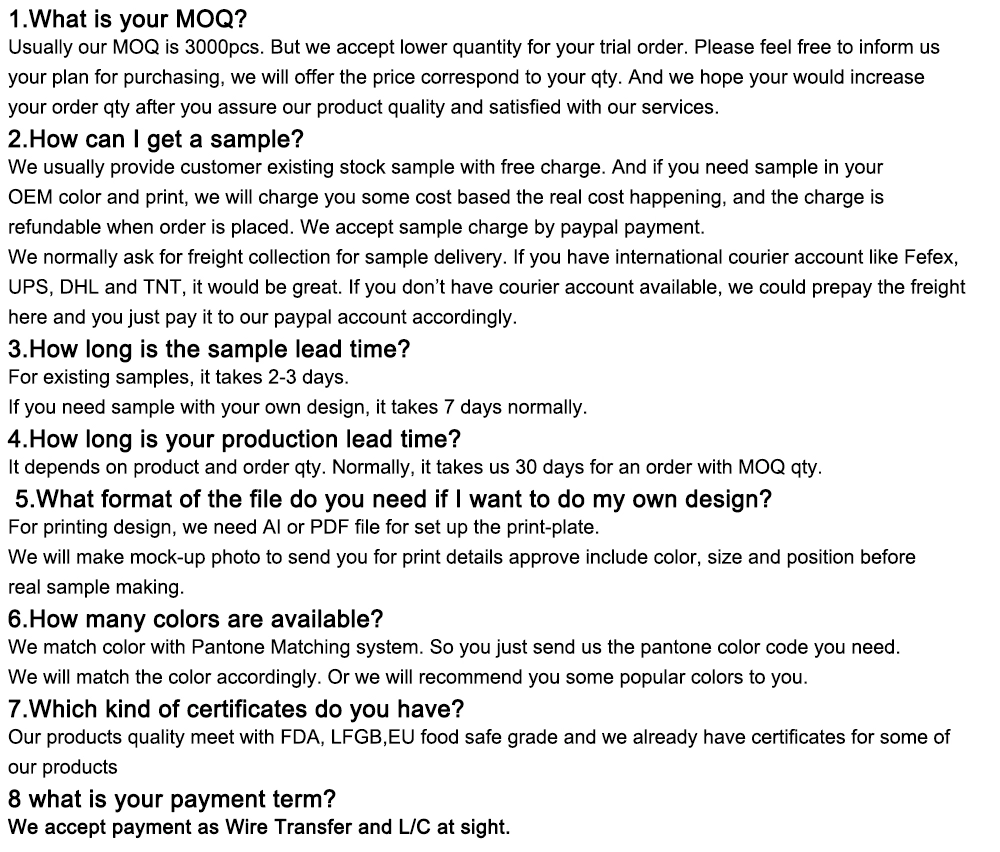 1.What is your MOQ?
Usually our MOQ is 3000pcs. But we accept lower quantity for your trial order. Please feel free to inform us your plan for purchasing, we will offer the price correspond to your qty. And we hope your would increase your order qty after you assure our product quality and satisfied with our services.

2.How can I get a sample?
We usually provide customer existing stock sample with free charge. And if you need sample in your OEM color and print, we will charge you some cost based the real cost happening, and the charge is refundable when order is placed. We accept sample charge by paypal payment.
We normally ask for freight collection for sample delivery. If you have international courier account like Fefex, UPS, DHL and TNT, it would be great. If you don't have courier account available, we could prepay the freight here and you just pay it to our paypal account accordingly.

3.How long is the sample lead time?
For existing samples, it takes 2-3 days.
If you need sample with your own design, it takes 7 days normally.

4.How long is your production lead time?
It depends on product and order qty. Normally, it takes us 30 days for an order with MOQ qty.

5.What format of the file do you need if I want to do my own design?
For printing design, we need AI or PDF file for set up the print-plate.
We will make mock-up photo to send you for print details approve include color, size and position before real sample making.

6.How many colors are available?
We match color with Pantone Matching system. So you just send us the pantone color code you need.
We will match the color accordingly. Or we will recommend you some popular colors to you.

7.Which kind of certificates do you have?
Our products quality meet with FDA, LFGB,EU food safe grade and we already have certificates for some of our products

8 what is your payment term?
We accept payment as Wire Transfer and L/C at sight.